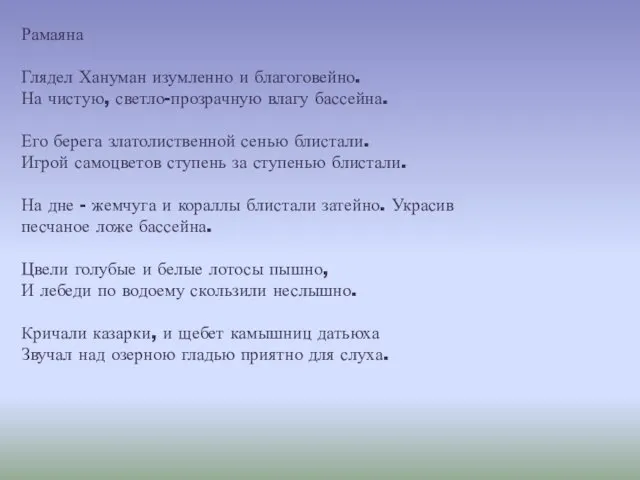 Рамаяна

Глядел Хануман изумленно и благоговейно.
На чистую, светло-прозрачную влагу бассейна.

Его берега златолиственной сенью блистали.
Игрой самоцветов ступень за ступенью блистали.

На дне - жемчуга и кораллы блистали затейно. Украсив песчаное ложе бассейна.

Цвели голубые и белые лотосы пышно,
И лебеди по водоему скользили неслышно.

Кричали казарки, и щебет камышниц датьюха
Звучал над озерною гладью приятно для слуха.